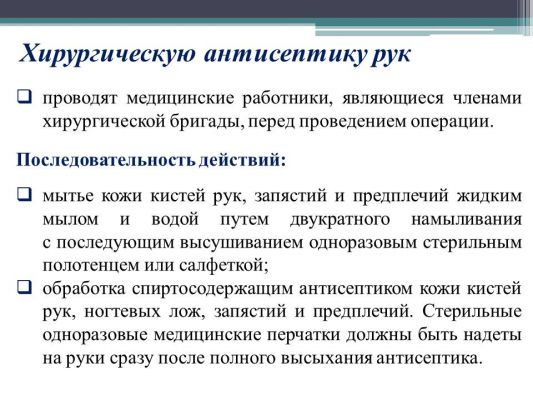 Хирургическую антисептику рук

❑ проводят медицинские работники, являющиеся членами хирургической бригады, перед проведением операции.

Последовательность действий:

❑ мытье кожи кистей рук, запястий и предплечий жидким мылом и водой путем двукратного намыливания с последующим высушиванием одноразовым стерильным полотенцем или салфеткой;
❑ обработка спиртосодержащим антисептиком кожи кистей рук, ногтевых лож, запястий и предплечий. Стерильные одноразовые медицинские перчатки должны быть надеты на руки сразу после полного высыхания антисептика.